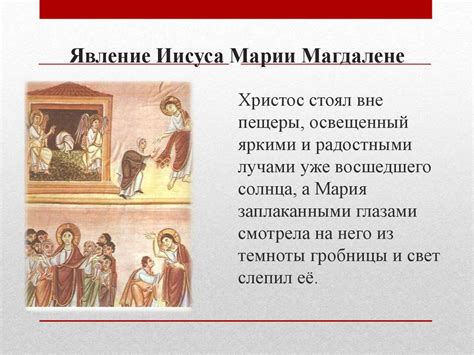 Явление Иисуса Марии Магдалене

Христос стоял вне пещеры, освещенный яркими и радостными лучами уже восшедшего солнца, а Мария заплаканными глазами смотрела на него из темноты гробницы и свет слепил её.